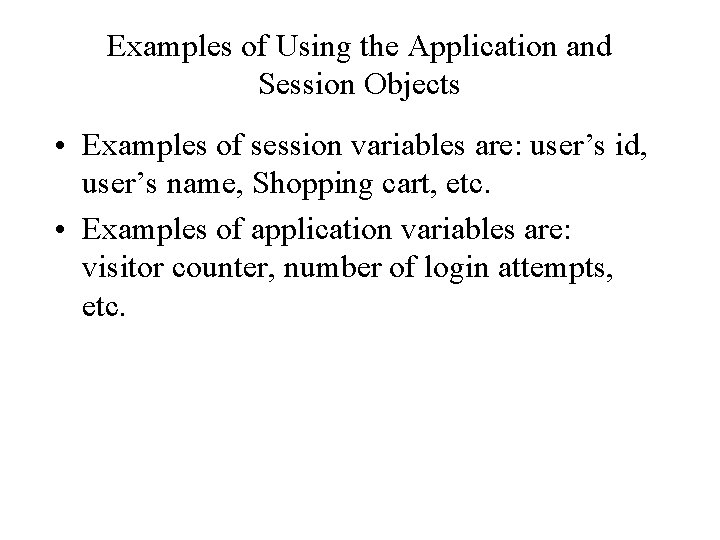 Examples of Using the Application and Session Objects

• Examples of session variables are: user’s id, user’s name, Shopping cart, etc.

• Examples of application variables are: visitor counter, number of login attempts, etc.